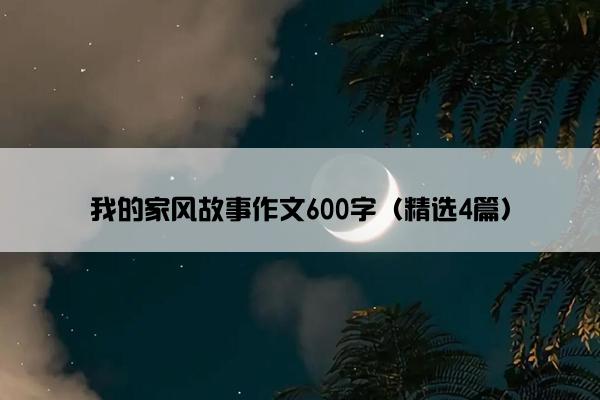 我的家风故事作文600字（精选4篇）